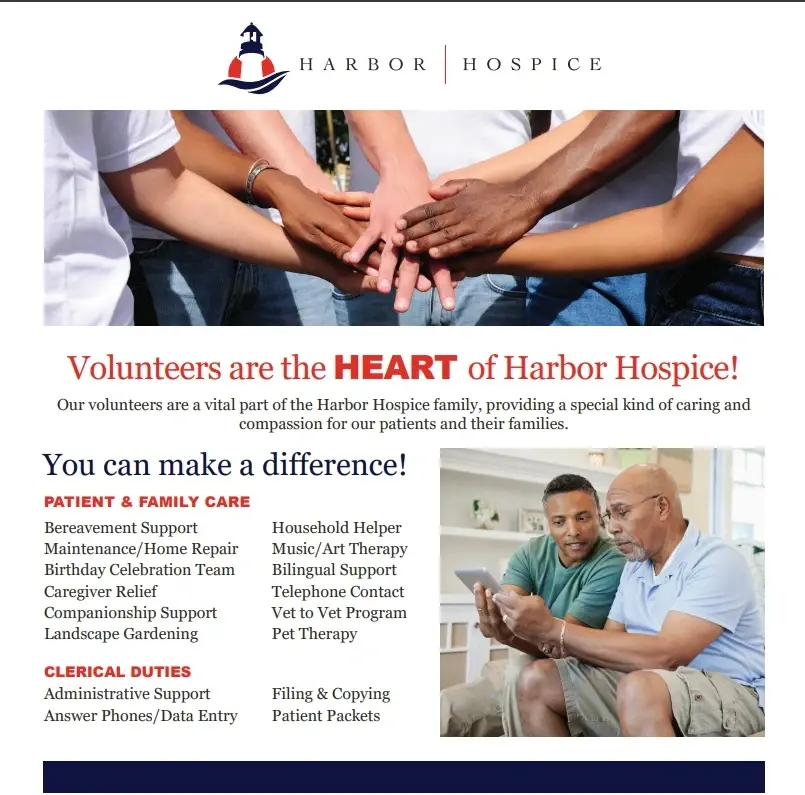 HARBOR | HOSPICE

Volunteers are the HEART of Harbor Hospice!

Our volunteers are a vital part of the Harbor Hospice family, providing a special kind of caring and compassion for our patients and their families.

You can make a difference!

PATIENT & FAMILY CARE

Bereavement Support
Maintenance/Home Repair
Birthday Celebration Team
Caregiver Relief
Companionship Support
Landscape Gardening

Household Helper
Music/Art Therapy
Bilingual Support
Telephone Contact
Vet to Vet Program
Pet Therapy

CLERICAL DUTIES

Administrative Support
Answer Phones/Data Entry

Filing & Copying
Patient Packets